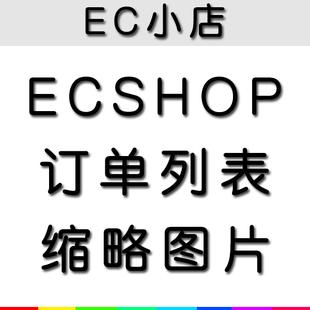 EC小店

ECSHOP
订单列表
缩略图片